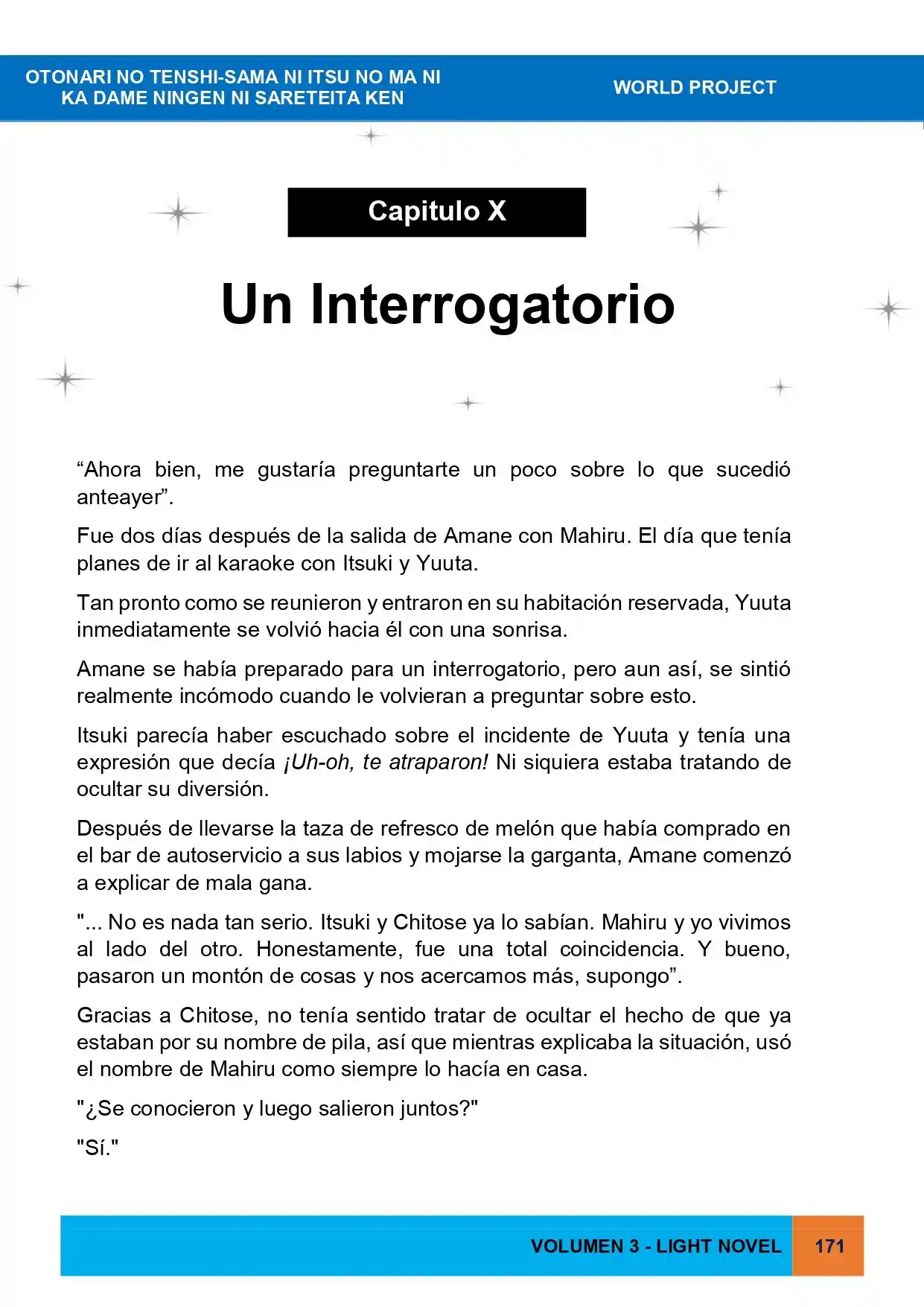 OTONARI NO TENSHI-SAMA NI ITSU NO MA NI
KA DAME NINGEN NI SARETEITA KEN

WORLD PROJECT

Capitulo X

Un Interrogatorio

"Ahora bien, me gustaría preguntarte un poco sobre lo que sucedió anteayer".

Fue dos días después de la salida de Amane con Mahiru. El día que tenía planes de ir al karaoke con Itsuki y Yuuta.

Tan pronto como se reunieron y entraron en su habitación reservada, Yuuta inmediatamente se volvió hacia él con una sonrisa.

Amane se había preparado para un interrogatorio, pero aun así, se sintió realmente incómodo cuando le volvieran a preguntar sobre esto.

Itsuki parecía haber escuchado sobre el incidente de Yuuta y tenía una expresión que decía ¡Uh-oh, te atraparon! Ni siquiera estaba tratando de ocultar su diversión.

Después de llevarse la taza de refresco de melón que había comprado en el bar de autoservicio a sus labios y mojarse la garganta, Amane comenzó a explicar de mala gana.

"... No es nada tan serio. Itsuki y Chitose ya lo sabían. Mahiru y yo vivimos al lado del otro. Honestamente, fue una total coincidencia. Y bueno, pasaron un montón de cosas y nos acercamos más, supongo".

Gracias a Chitose, no tenía sentido tratar de ocultar el hecho de que ya estaban por su nombre de pila, así que mientras explicaba la situación, usó el nombre de Mahiru como siempre lo hacía en casa.

"¿Se conocieron y luego salieron juntos?"

"Sí."

VOLUMEN 3 - LIGHT NOVEL 171